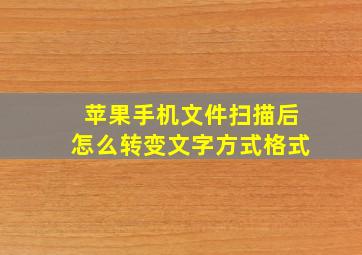 苹果手机文件扫描后
怎么转变文字方式格式